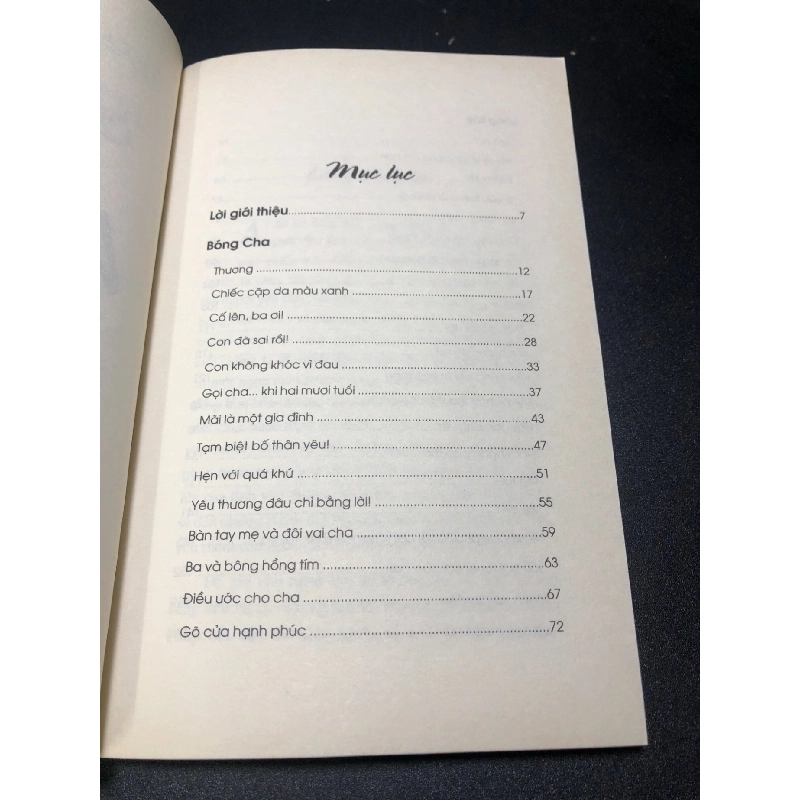 Mục lục

Lời giới thiệu 7

Bóng Cha

Thương 12

Chiếc cặp da màu xanh 17

Cố lên, ba ơi! 22

Con đã sai rồi! 28

Con không khóc vì đau 33

Gọi cha... khi hai mươi tuổi 37

Mãi là một gia đình 43

Tạm biệt bố thân yêu! 47

Hẹn với quá khứ 51

Yêu thương đâu chỉ bằng lời! 55

Bàn tay mẹ và đôi vai cha 59

Ba và bông hồng tím 63

Điều ước cho cha 67

Gõ cửa hạnh phúc 72